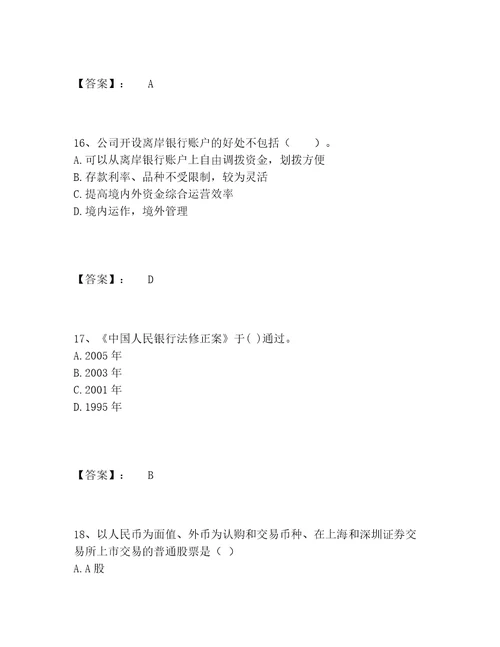 【答案】： A

16、公司开设离岸银行账户的好处不包括（ ）。
A. 可以从离岸银行账户上自由调拨资金，划拨方便
B. 存款利率、品种不受限制，较为灵活
C. 提高境内外资金综合运营效率
D. 境内运作，境外管理

【答案】： D

17、《中国人民银行法修正案》于( )通过。
A. 2005 年
B. 2003 年
C. 2001 年
D. 1995 年

【答案】： B

18、以人民币为面值、外币为认购和交易币种、在上海和深圳证券交易所上市交易的普通股票是（ ）
A. A 股